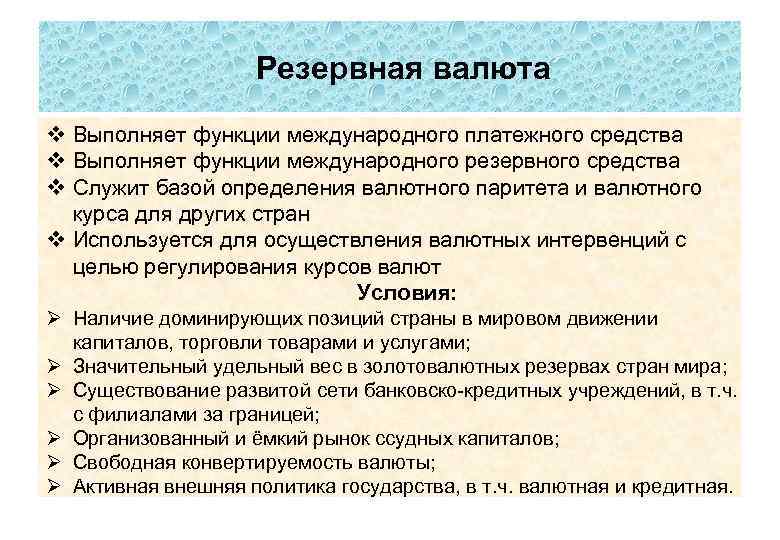 Резервная валюта

❖ Выполняет функции международного платежного средства
❖ Выполняет функции международного резервного средства
❖ Служит базой определения валютного паритета и валютного курса для других стран
❖ Используется для осуществления валютных интервенций с целью регулирования курсов валют

Условия:

➢ Наличие доминирующих позиций страны в мировом движении капиталов, торговли товарами и услугами;
➢ Значительный удельный вес в золотовалютных резервах стран мира;
➢ Существование развитой сети банковско-кредитных учреждений, в т.ч. с филиалами за границей;
➢ Организованный и ёмкий рынок ссудных капиталов;
➢ Свободная конвертируемость валюты;
➢ Активная внешняя политика государства, в т.ч. валютная и кредитная.